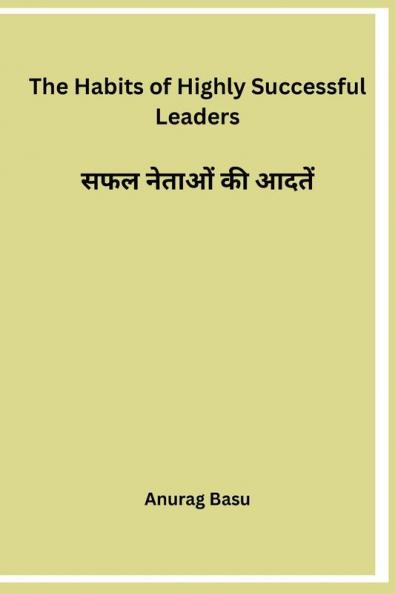 The Habits of Highly Successful Leaders

सफल नेताओं की आदतें

Anurag Basu